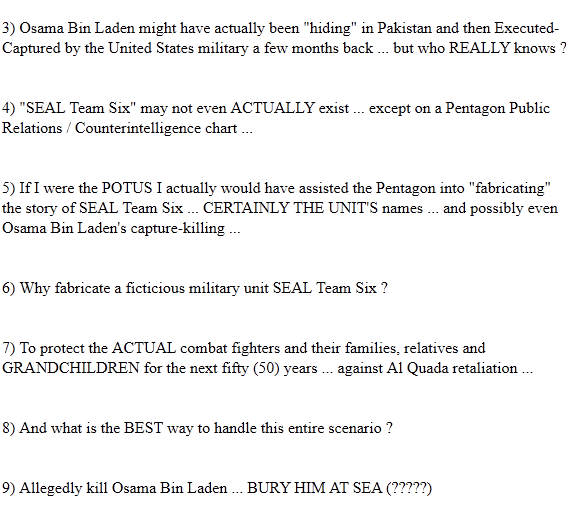 3) Osama Bin Laden might have actually been "hiding" in Pakistan and then Executed-Captured by the United States military a few months back ... but who REALLY knows ?

4) "SEAL Team Six" may not even ACTUALLY exist ... except on a Pentagon Public Relations / Counterintelligence chart ...

5) If I were the POTUS I actually would have assisted the Pentagon into "fabricating" the story of SEAL Team Six ... CERTAINLY THE UNIT'S names ... and possibly even Osama Bin Laden's capture-killing ...

6) Why fabricate a ficticious military unit SEAL Team Six ?

7) To protect the ACTUAL combat fighters and their families, relatives and GRANDCHILDREN for the next fifty (50) years ... against Al Quada retaliation ...

8) And what is the BEST way to handle this entire scenario ?

9) Allegedly kill Osama Bin Laden ... BURY HIM AT SEA (?????)